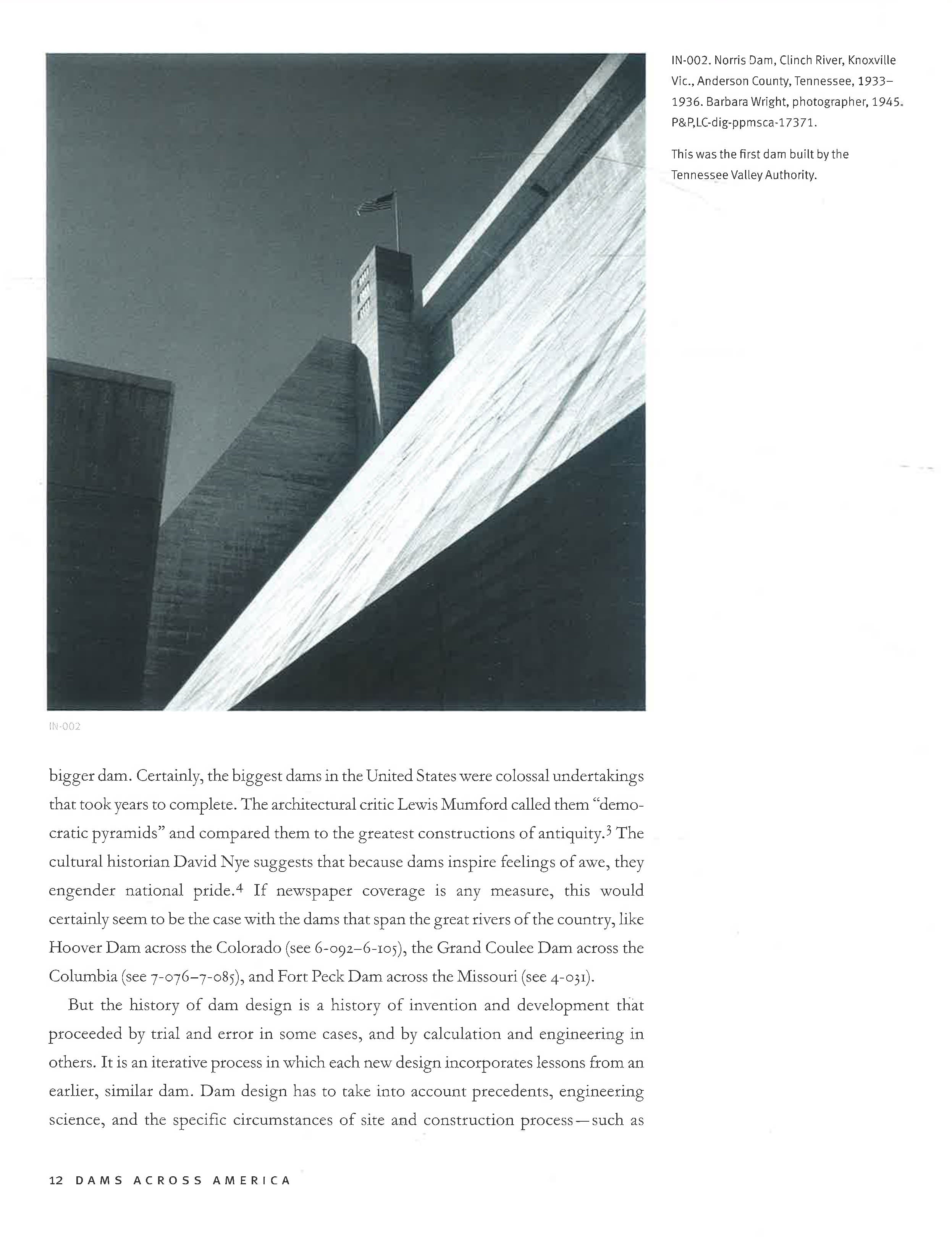 IN-002. Norris Dam, Clinch River, Knoxville Vic., Anderson County, Tennessee, 1933–1936. Barbara Wright, photographer, 1945. P&P,LC-dig-ppmsca-17371.

This was the first dam built by the Tennessee Valley Authority.

IN-002

bigger dam. Certainly, the biggest dams in the United States were colossal undertakings that took years to complete. The architectural critic Lewis Mumford called them "democratic pyramids" and compared them to the greatest constructions of antiquity.$^3$ The cultural historian David Nye suggests that because dams inspire feelings of awe, they engender national pride.$^4$ If newspaper coverage is any measure, this would certainly seem to be the case with the dams that span the great rivers of the country, like Hoover Dam across the Colorado (see 6-092–6-105), the Grand Coulee Dam across the Columbia (see 7-076–7-085), and Fort Peck Dam across the Missouri (see 4-031).

But the history of dam design is a history of invention and development that proceeded by trial and error in some cases, and by calculation and engineering in others. It is an iterative process in which each new design incorporates lessons from an earlier, similar dam. Dam design has to take into account precedents, engineering science, and the specific circumstances of site and construction process—such as

12 DAMS ACROSS AMERICA